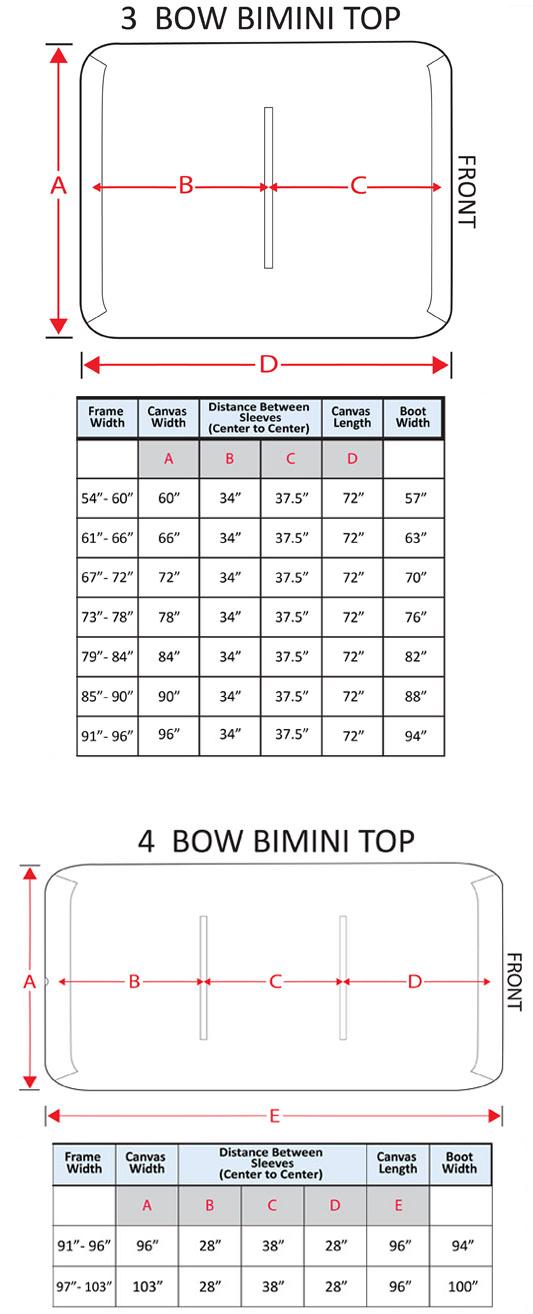 3 BOW BIMINI TOP

A

B

C

FRONT

D

| Frame Width | Canvas Width | Distance Between Sleeves (Center to Center) | | Canvas Length | Boot Width |
|---|---|---|---|---|---|
| | A | B | C | D | |
| 54"- 60" | 60" | 34" | 37.5" | 72" | 57" |
| 61"- 66" | 66" | 34" | 37.5" | 72" | 63" |
| 67"- 72" | 72" | 34" | 37.5" | 72" | 70" |
| 73"- 78" | 78" | 34" | 37.5" | 72" | 76" |
| 79"- 84" | 84" | 34" | 37.5" | 72" | 82" |
| 85"- 90" | 90" | 34" | 37.5" | 72" | 88" |
| 91"- 96" | 96" | 34" | 37.5" | 72" | 94" |

4 BOW BIMINI TOP

A

B

C

D

FRONT

E

| Frame Width | Canvas Width | Distance Between Sleeves (Center to Center) | | | Canvas Length | Boot Width |
|---|---|---|---|---|---|---|
| | A | B | C | D | E | |
| 91"- 96" | 96" | 28" | 38" | 28" | 96" | 94" |
| 97"- 103" | 103" | 28" | 38" | 28" | 96" | 100" |